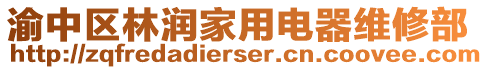 渝中区林润家用电器维修部
http://zqfredadierser.cn.coovee.com